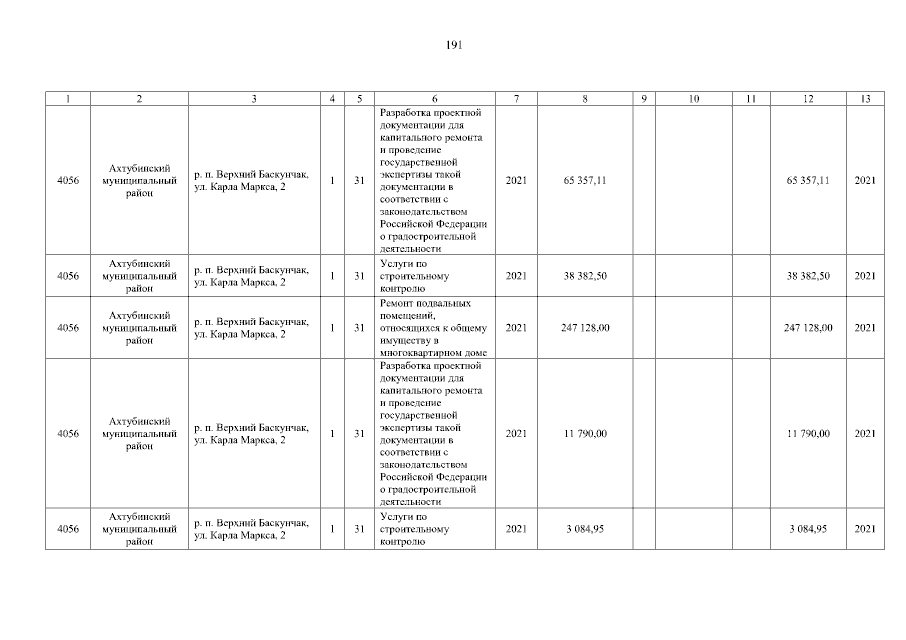 191

| 1 | 2 | 3 | 4 | 5 | 6 | 7 | 8 | 9 | 10 | 11 | 12 | 13 |
|---|---|---|---|---|---|---|---|---|---|---|---|---|
| 4056 | Ахтубинский муниципальный район | р. п. Верхний Баскунчак, ул. Карла Маркса, 2 | 1 | 31 | Разработка проектной документации для капитального ремонта и проведение государственной экспертизы такой документации в соответствии с законодательством Российской Федерации о градостроительной деятельности | 2021 | 65 357,11 | | | | 65 357,11 | 2021 |
| 4056 | Ахтубинский муниципальный район | р. п. Верхний Баскунчак, ул. Карла Маркса, 2 | 1 | 31 | Услуги по строительному контролю | 2021 | 38 382,50 | | | | 38 382,50 | 2021 |
| 4056 | Ахтубинский муниципальный район | р. п. Верхний Баскунчак, ул. Карла Маркса, 2 | 1 | 31 | Ремонт подвальных помещений, относящихся к общему имуществу в многоквартирном доме | 2021 | 247 128,00 | | | | 247 128,00 | 2021 |
| 4056 | Ахтубинский муниципальный район | р. п. Верхний Баскунчак, ул. Карла Маркса, 2 | 1 | 31 | Разработка проектной документации для капитального ремонта и проведение государственной экспертизы такой документации в соответствии с законодательством Российской Федерации о градостроительной деятельности | 2021 | 11 790,00 | | | | 11 790,00 | 2021 |
| 4056 | Ахтубинский муниципальный район | р. п. Верхний Баскунчак, ул. Карла Маркса, 2 | 1 | 31 | Услуги по строительному контролю | 2021 | 3 084,95 | | | | 3 084,95 | 2021 |